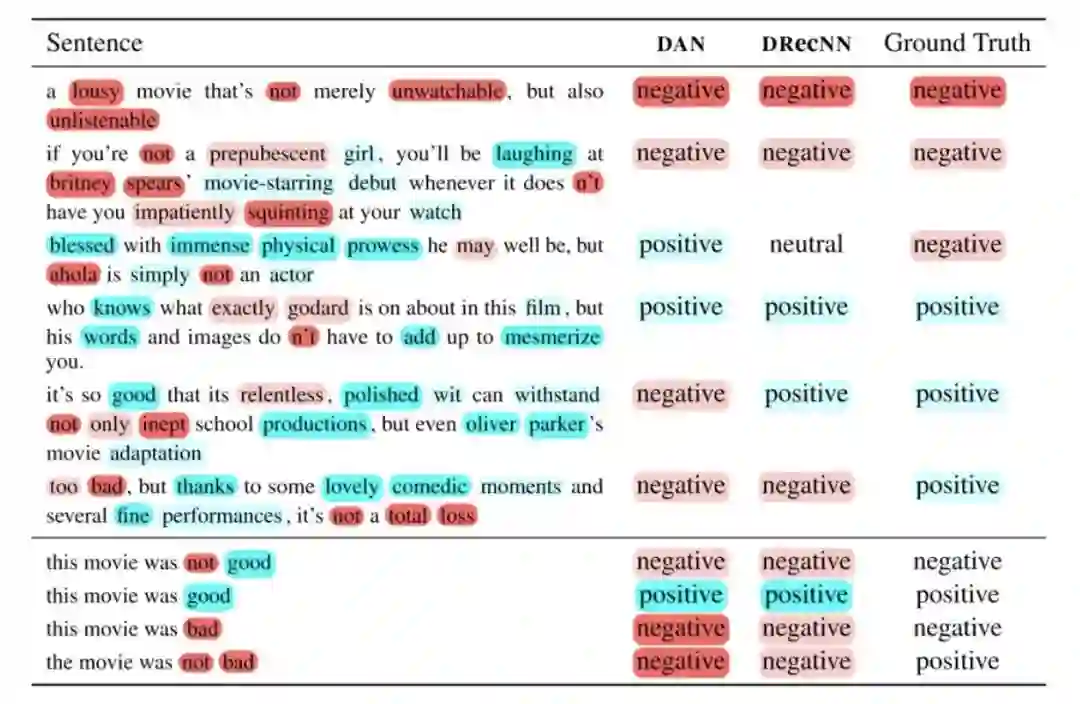 | Sentence | DAN | DRecNN | Ground Truth |
|---|---|---|---|
| a lousy movie that's not merely unwatchable, but also unlistenable | negative | negative | negative |
| if you're not a prepubescent girl, you'll be laughing at britney spears' movie-starring debut whenever it does n't have you impatiently squinting at your watch | negative | negative | negative |
| blessed with immense physical prowess he may well be, but ahola is simply not an actor | positive | neutral | negative |
| who knows what exactly godard is on about in this film, but his words and images do n't have to add up to mesmerize you. | positive | positive | positive |
| it's so good that its relentless, polished wit can withstand not only inept school productions, but even oliver parker's movie adaptation | negative | positive | positive |
| too bad, but thanks to some lovely comedic moments and several fine performances, it's not a total loss | negative | negative | positive |
| this movie was not good | negative | negative | negative |
| this movie was good | positive | positive | positive |
| this movie was bad | negative | negative | negative |
| the movie was not bad | negative | negative | positive |